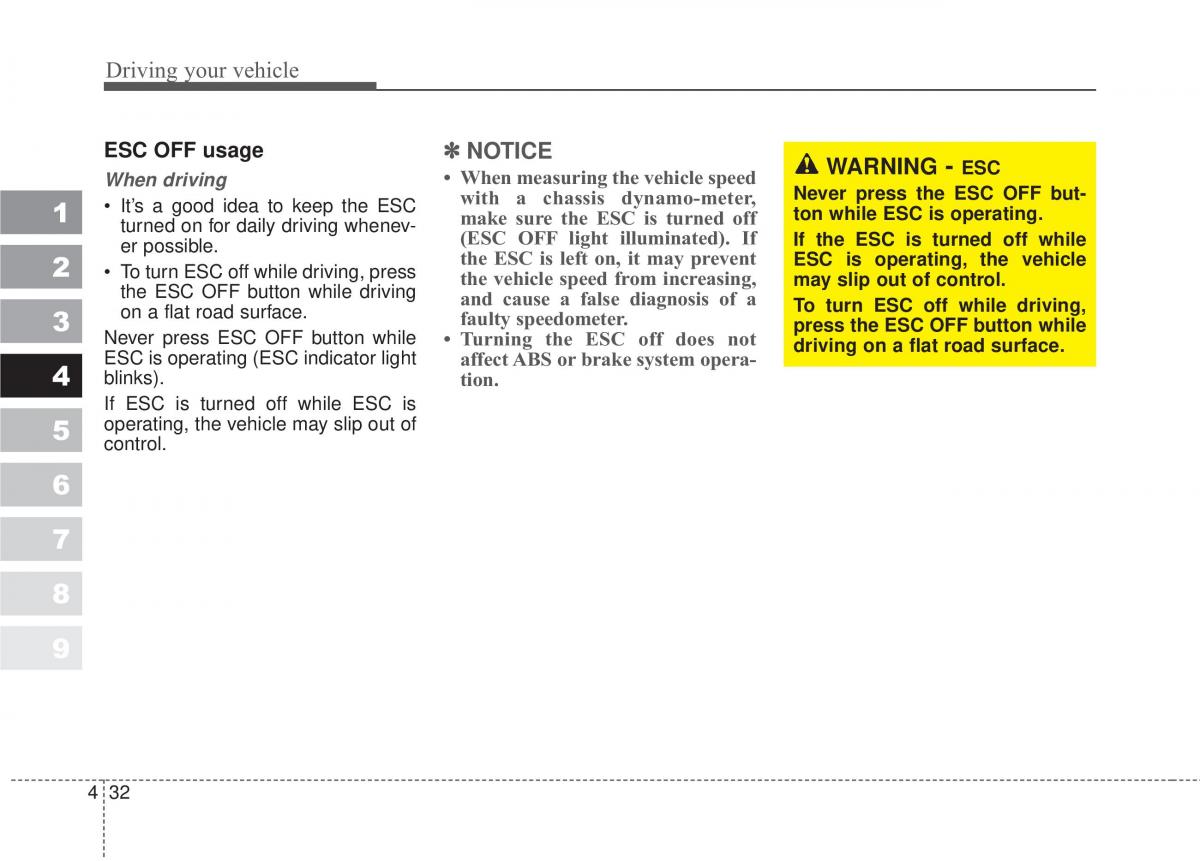 Driving your vehicle

1
2
3
4
5
6
7
8
9

ESC OFF usage

When driving

• It's a good idea to keep the ESC turned on for daily driving whenever possible.
• To turn ESC off while driving, press the ESC OFF button while driving on a flat road surface.

Never press ESC OFF button while ESC is operating (ESC indicator light blinks).

If ESC is turned off while ESC is operating, the vehicle may slip out of control.

✽ NOTICE

• When measuring the vehicle speed with a chassis dynamo-meter, make sure the ESC is turned off (ESC OFF light illuminated). If the ESC is left on, it may prevent the vehicle speed from increasing, and cause a false diagnosis of a faulty speedometer.
• Turning the ESC off does not affect ABS or brake system operation.

WARNING - ESC

Never press the ESC OFF button while ESC is operating.

If the ESC is turned off while ESC is operating, the vehicle may slip out of control.

To turn ESC off while driving, press the ESC OFF button while driving on a flat road surface.

4 32